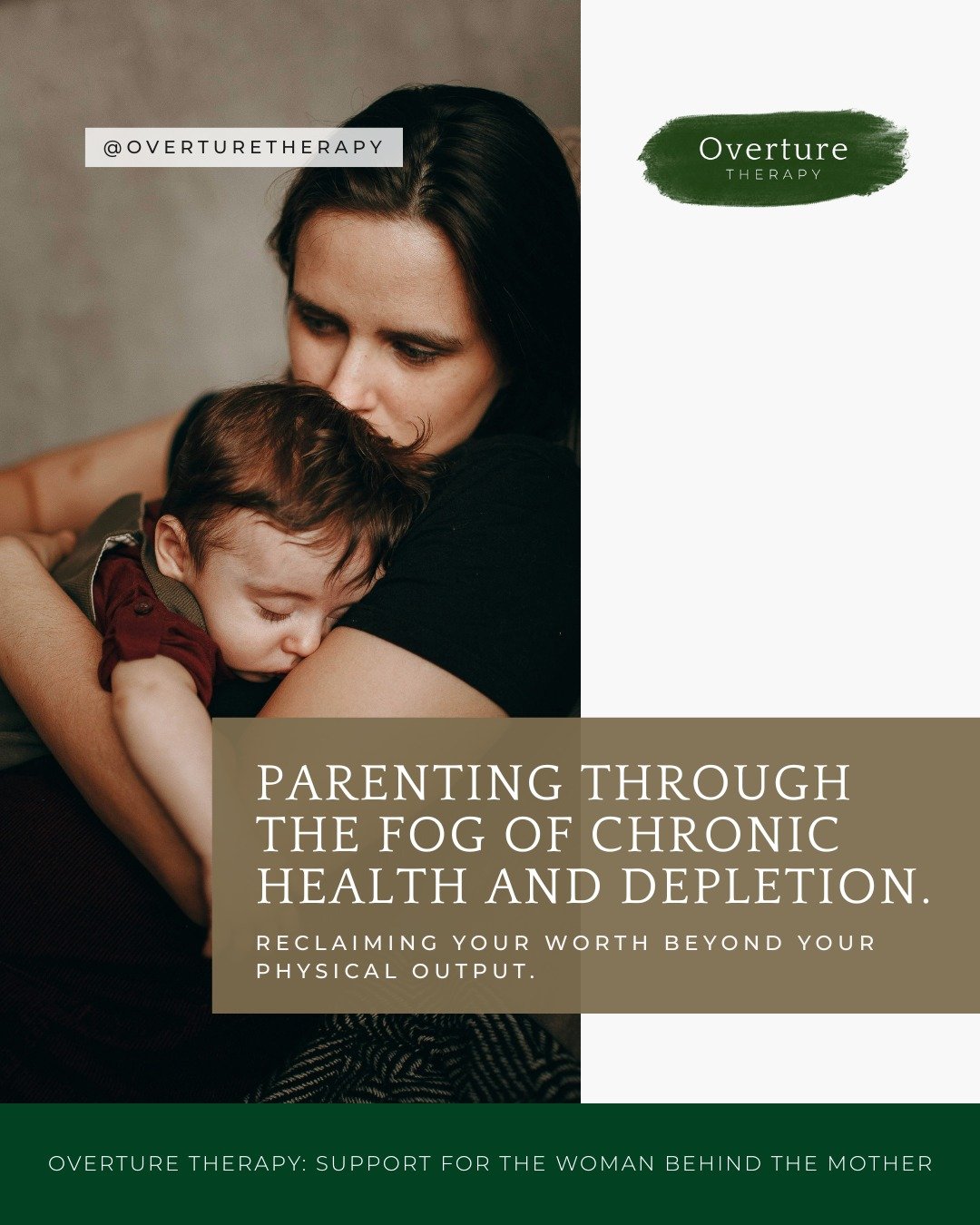 @OVERTURETHERAPY

Overture
THERAPY

PARENTING THROUGH THE FOG OF CHRONIC HEALTH AND DEPLETION.

RECLAIMING YOUR WORTH BEYOND YOUR PHYSICAL OUTPUT.

OVERTURE THERAPY: SUPPORT FOR THE WOMAN BEHIND THE MOTHER